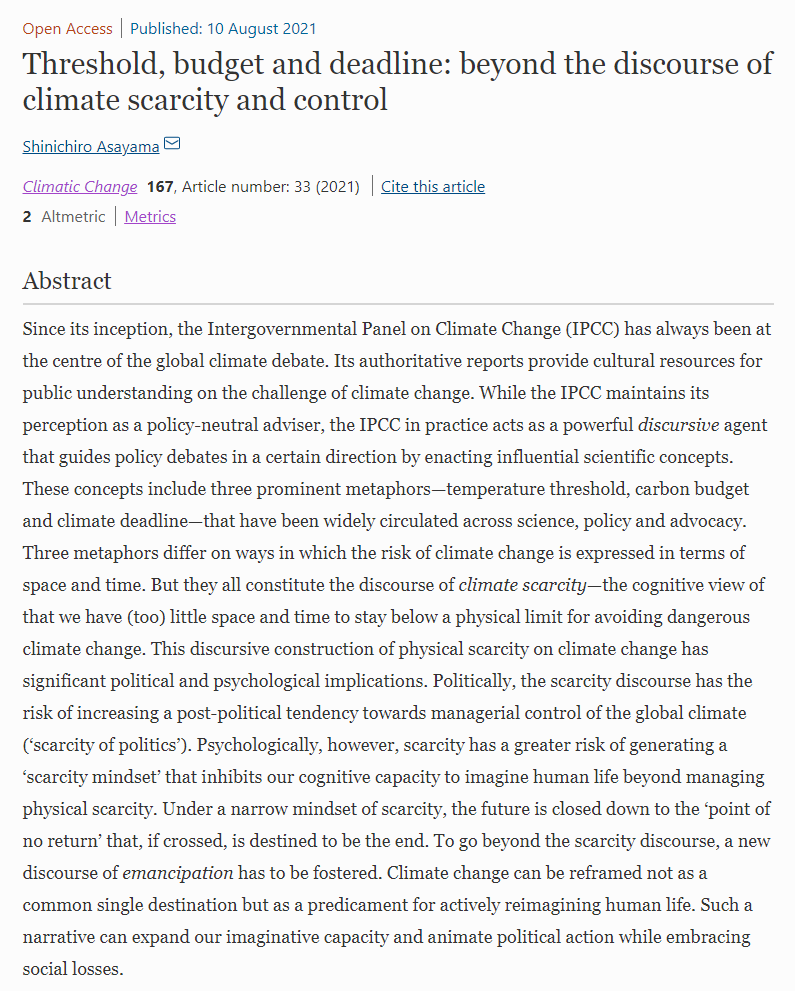 Open Access | Published: 10 August 2021

Threshold, budget and deadline: beyond the discourse of climate scarcity and control

Shinichiro Asayama

Climatic Change 167, Article number: 33 (2021) | Cite this article

2 Altmetric | Metrics

Abstract

Since its inception, the Intergovernmental Panel on Climate Change (IPCC) has always been at the centre of the global climate debate. Its authoritative reports provide cultural resources for public understanding on the challenge of climate change. While the IPCC maintains its perception as a policy-neutral adviser, the IPCC in practice acts as a powerful discursive agent that guides policy debates in a certain direction by enacting influential scientific concepts. These concepts include three prominent metaphors—temperature threshold, carbon budget and climate deadline—that have been widely circulated across science, policy and advocacy. Three metaphors differ on ways in which the risk of climate change is expressed in terms of space and time. But they all constitute the discourse of climate scarcity—the cognitive view of that we have (too) little space and time to stay below a physical limit for avoiding dangerous climate change. This discursive construction of physical scarcity on climate change has significant political and psychological implications. Politically, the scarcity discourse has the risk of increasing a post-political tendency towards managerial control of the global climate ('scarcity of politics'). Psychologically, however, scarcity has a greater risk of generating a 'scarcity mindset' that inhibits our cognitive capacity to imagine human life beyond managing physical scarcity. Under a narrow mindset of scarcity, the future is closed down to the 'point of no return' that, if crossed, is destined to be the end. To go beyond the scarcity discourse, a new discourse of emancipation has to be fostered. Climate change can be reframed not as a common single destination but as a predicament for actively reimagining human life. Such a narrative can expand our imaginative capacity and animate political action while embracing social losses.